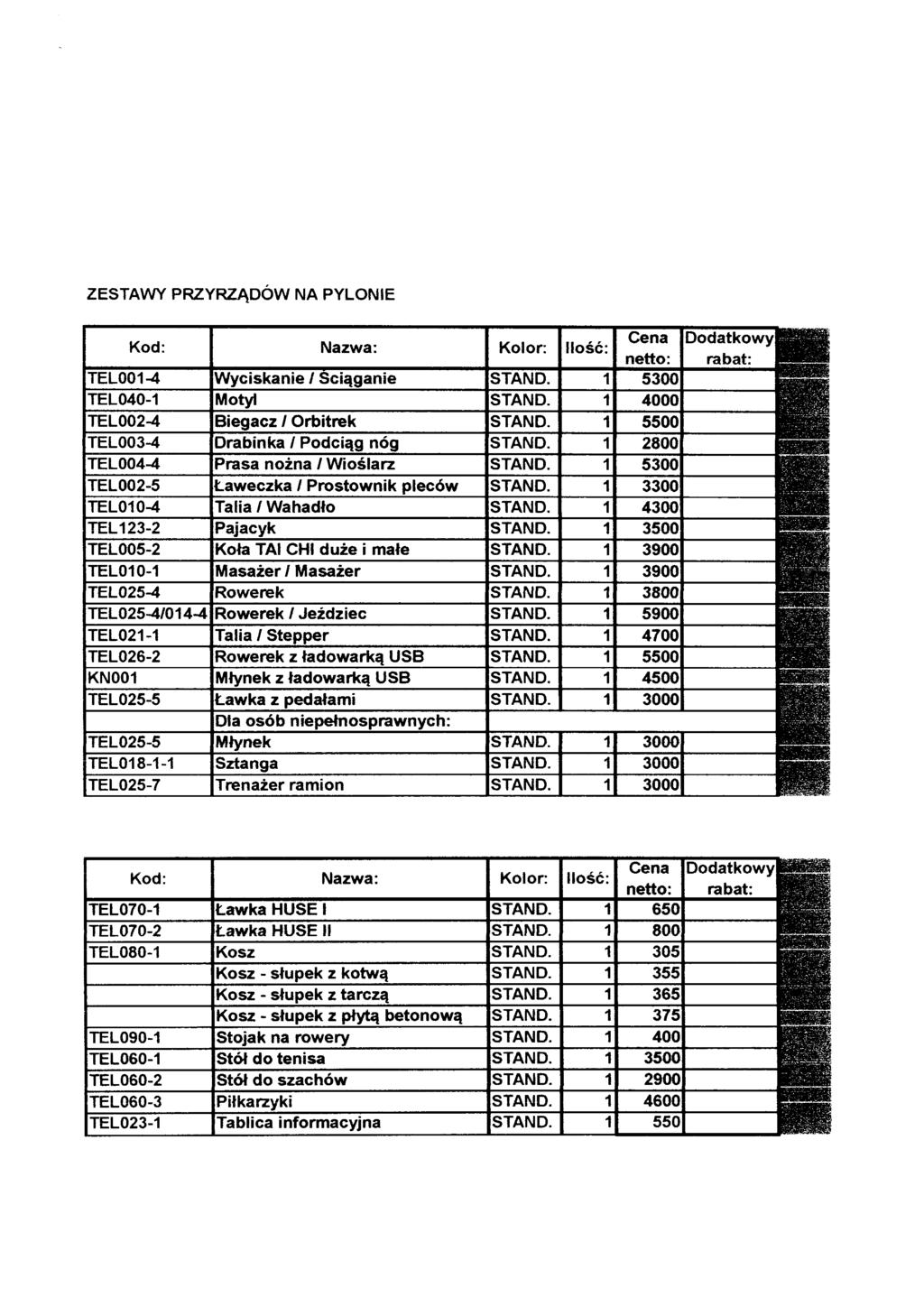 ZESTAWY PRZYRZĄDÓW NA PYLONIE

| Kod: | Nazwa: | Kolor: | Ilość: | Cena netto: | Dodatkowy rabat: |
|---|---|---|---|---|---|
| TEL001-4 | Wyciskanie / Ściąganie | STAND. | 1 | 5300 | |
| TEL040-1 | Motyl | STAND. | 1 | 4000 | |
| TEL002-4 | Biegacz / Orbitrek | STAND. | 1 | 5500 | |
| TEL003-4 | Drabinka / Podciąg nóg | STAND. | 1 | 2800 | |
| TEL004-4 | Prasa nożna / Wioślarz | STAND. | 1 | 5300 | |
| TEL002-5 | Ławeczka / Prostownik pleców | STAND. | 1 | 3300 | |
| TEL010-4 | Talia / Wahadło | STAND. | 1 | 4300 | |
| TEL123-2 | Pajacyk | STAND. | 1 | 3500 | |
| TEL005-2 | Koła TAI CHI duże i małe | STAND. | 1 | 3900 | |
| TEL010-1 | Masażer / Masażer | STAND. | 1 | 3900 | |
| TEL025-4 | Rowerek | STAND. | 1 | 3800 | |
| TEL025-4/014-4 | Rowerek / Jeździec | STAND. | 1 | 5900 | |
| TEL021-1 | Talia / Stepper | STAND. | 1 | 4700 | |
| TEL026-2 | Rowerek z ładowarką USB | STAND. | 1 | 5500 | |
| KN001 | Młynek z ładowarką USB | STAND. | 1 | 4500 | |
| TEL025-5 | Ławka z pedałami | STAND. | 1 | 3000 | |
| | Dla osób niepełnosprawnych: | | | | |
| TEL025-5 | Młynek | STAND. | 1 | 3000 | |
| TEL018-1-1 | Sztanga | STAND. | 1 | 3000 | |
| TEL025-7 | Trenażer ramion | STAND. | 1 | 3000 | |

| Kod: | Nazwa: | Kolor: | Ilość: | Cena netto: | Dodatkowy rabat: |
|---|---|---|---|---|---|
| TEL070-1 | Ławka HUSE I | STAND. | 1 | 650 | |
| TEL070-2 | Ławka HUSE II | STAND. | 1 | 800 | |
| TEL080-1 | Kosz | STAND. | 1 | 305 | |
| | Kosz - słupek z kotwą | STAND. | 1 | 355 | |
| | Kosz - słupek z tarczą | STAND. | 1 | 365 | |
| | Kosz - słupek z płytą betonową | STAND. | 1 | 375 | |
| TEL090-1 | Stojak na rowery | STAND. | 1 | 400 | |
| TEL060-1 | Stół do tenisa | STAND. | 1 | 3500 | |
| TEL060-2 | Stół do szachów | STAND. | 1 | 2900 | |
| TEL060-3 | Piłkarzyki | STAND. | 1 | 4600 | |
| TEL023-1 | Tablica informacyjna | STAND. | 1 | 550 | |